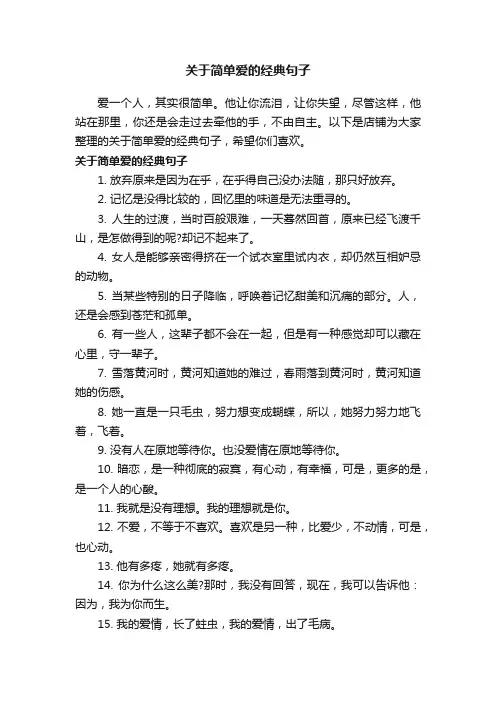 关于简单爱的经典句子

爱一个人，其实很简单。他让你流泪，让你失望，尽管这样，他站在那里，你还是会走过去牵他的手，不由自主。以下是店铺为大家整理的关于简单爱的经典句子，希望你们喜欢。

关于简单爱的经典句子

1. 放弃原来是因为在乎，在乎得自己没办法随，那只好放弃。

2. 记忆是没得比较的，回忆里的味道是无法重寻的。

3. 人生的过渡，当时百般艰难，一天蓦然回首，原来已经飞渡千山，是怎做得到的呢?却记不起来了。

4. 女人是能够亲密得挤在一个试衣室里试内衣，却仍然互相妒忌的动物。

5. 当某些特别的日子降临，呼唤着记忆甜美和沉痛的部分。人，还是会感到苍茫和孤单。

6. 有一些人，这辈子都不会在一起，但是有一种感觉却可以藏在心里，守一辈子。

7. 雪落黄河时，黄河知道她的难过，春雨落到黄河时，黄河知道她的伤感。

8. 她一直是一只毛虫，努力想变成蝴蝶，所以，她努力努力地飞着，飞着。

9. 没有人在原地等待你。也没爱情在原地等待你。

10. 暗恋，是一种彻底的寂寞，有心动，有幸福，可是，更多的是，是一个人的心酸。

11. 我就是没有理想。我的理想就是你。

12. 不爱，不等于不喜欢。喜欢是另一种，比爱少，不动情，可是，也心动。

13. 他有多疼，她就有多疼。

14. 你为什么这么美?那时，我没有回答，现在，我可以告诉他：因为，我为你而生。

15. 我的爱情，长了蛀虫，我的爱情，出了毛病。